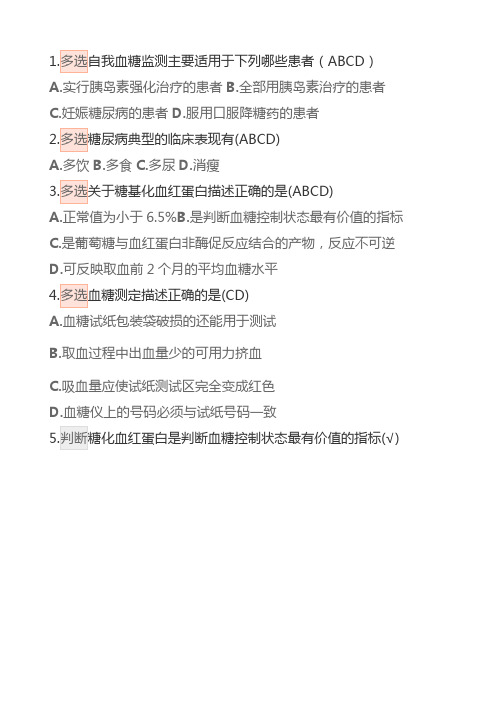 1.多选自我血糖监测主要适用于下列哪些患者（ABCD）

A.实行胰岛素强化治疗的患者 B.全部用胰岛素治疗的患者

C.妊娠糖尿病的患者 D.服用口服降糖药的患者

2.多选糖尿病典型的临床表现有(ABCD)

A.多饮 B.多食 C.多尿 D.消瘦

3.多选关于糖基化血红蛋白描述正确的是(ABCD)

A.正常值为小于 6.5%B.是判断血糖控制状态最有价值的指标

C.是葡萄糖与血红蛋白非酶促反应结合的产物，反应不可逆

D.可反映取血前 2 个月的平均血糖水平

4.多选血糖测定描述正确的是(CD)

A.血糖试纸包装袋破损的还能用于测试

B.取血过程中出血量少的可用力挤血

C.吸血量应使试纸测试区完全变成红色

D.血糖仪上的号码必须与试纸号码一致

5.判断糖化血红蛋白是判断血糖控制状态最有价值的指标(√)